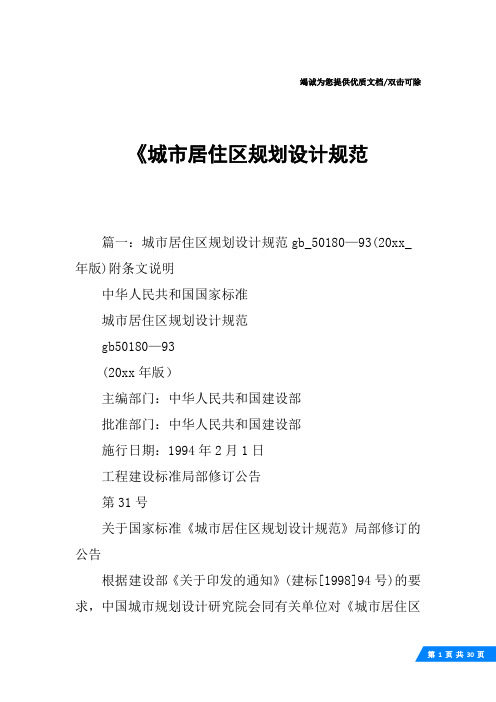 竭诚为您提供优质文档/双击可除

《城市居住区规划设计规范

篇一：城市居住区规划设计规范 gb_50180—93(20xx_年版)附条文说明

中华人民共和国国家标准

城市居住区规划设计规范

gb50180—93

(20xx 年版)

主编部门：中华人民共和国建设部

批准部门：中华人民共和国建设部

施行日期：1994 年 2 月 1 日

工程建设标准局部修订公告

第 31 号

关于国家标准《城市居住区规划设计规范》局部修订的公告

根据建设部《关于印发的通知》(建标[1998]94 号)的要求，中国城市规划设计研究院会同有关单位对《城市居住区

第 1 页 共 30 页